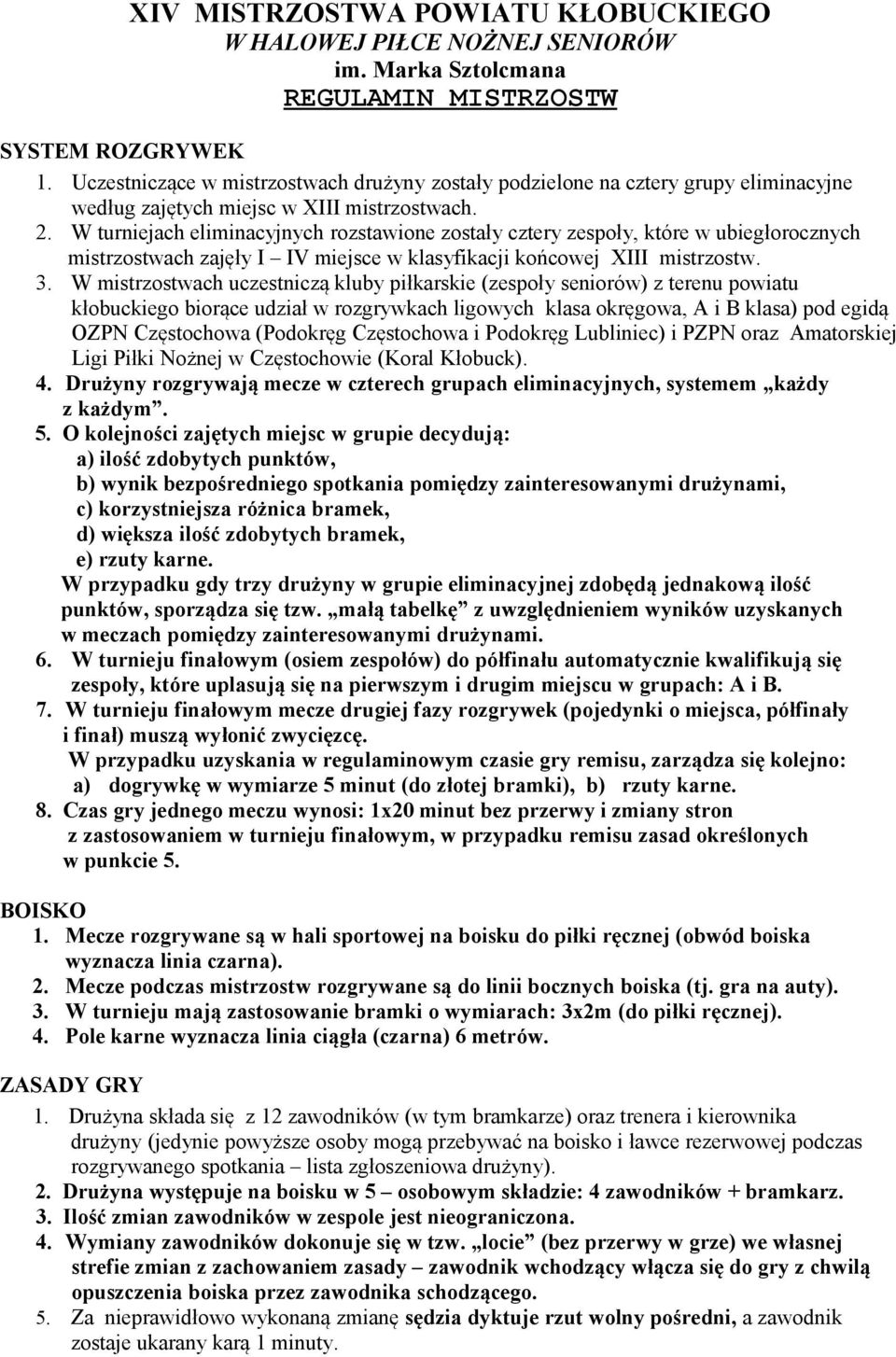 XIV MISTRZOSTWA POWIATU KŁOBUCKIEGO
W HALOWEJ PIŁCE NOŻNEJ SENIORÓW
im. Marka Sztolcmana
REGULAMIN MISTRZOSTW

SYSTEM ROZGRYWEK
1. Uczestniczące w mistrzostwach drużyny zostały podzielone na cztery grupy eliminacyjne według zajętych miejsc w XIII mistrzostwach.
2. W turniejach eliminacyjnych rozstawione zostały cztery zespoły, które w ubiegłorocznych mistrzostwach zajęły I – IV miejsce w klasyfikacji końcowej XIII mistrzostw.
3. W mistrzostwach uczestniczą kluby piłkarskie (zespoły seniorów) z terenu powiatu kłobuckiego biorące udział w rozgrywkach ligowych klasa okręgowa, A i B klasa) pod egidą OZPN Częstochowa (Podokręg Częstochowa i Podokręg Lubliniec) i PZPN oraz Amatorskiej Ligi Piłki Nożnej w Częstochowie (Koral Kłobuck).
4. Drużyny rozgrywają mecze w czterech grupach eliminacyjnych, systemem „każdy z każdym”.
5. O kolejności zajętych miejsc w grupie decydują:
a) ilość zdobytych punktów,
b) wynik bezpośredniego spotkania pomiędzy zainteresowanymi drużynami,
c) korzystniejsza różnica bramek,
d) większa ilość zdobytych bramek,
e) rzuty karne.
W przypadku gdy trzy drużyny w grupie eliminacyjnej zdobędą jednakową ilość punktów, sporządza się tzw. „małą tabelkę” z uwzględnieniem wyników uzyskanych w meczach pomiędzy zainteresowanymi drużynami.
6. W turnieju finałowym (osiem zespołów) do półfinału automatycznie kwalifikują się zespoły, które uplasują się na pierwszym i drugim miejscu w grupach: A i B.
7. W turnieju finałowym mecze drugiej fazy rozgrywek (pojedynki o miejsca, półfinały i finał) muszą wyłonić zwycięzcę.
W przypadku uzyskania w regulaminowym czasie gry remisu, zarządza się kolejno:
a) dogrywkę w wymiarze 5 minut (do złotej bramki), b) rzuty karne.
8. Czas gry jednego meczu wynosi: 1x20 minut bez przerwy i zmiany stron z zastosowaniem w turnieju finałowym, w przypadku remisu zasad określonych w punkcie 5.

BOISKO
1. Mecze rozgrywane są w hali sportowej na boisku do piłki ręcznej (obwód boiska wyznacza linia czarna).
2. Mecze podczas mistrzostw rozgrywane są do linii bocznych boiska (tj. gra na auty).
3. W turnieju mają zastosowanie bramki o wymiarach: 3x2m (do piłki ręcznej).
4. Pole karne wyznacza linia ciągła (czarna) 6 metrów.

ZASADY GRY
1. Drużyna składa się z 12 zawodników (w tym bramkarze) oraz trenera i kierownika drużyny (jedynie powyższe osoby mogą przebywać na boisko i ławce rezerwowej podczas rozgrywanego spotkania – lista zgłoszeniowa drużyny).
2. Drużyna występuje na boisku w 5 – osobowym składzie: 4 zawodników + bramkarz.
3. Ilość zmian zawodników w zespole jest nieograniczona.
4. Wymiany zawodników dokonuje się w tzw. „locie” (bez przerwy w grze) we własnej strefie zmian z zachowaniem zasady – zawodnik wchodzący włącza się do gry z chwilą opuszczenia boiska przez zawodnika schodzącego.
5. Za nieprawidłowo wykonaną zmianę sędzia dyktuje rzut wolny pośredni, a zawodnik zostaje ukarany karą 1 minuty.